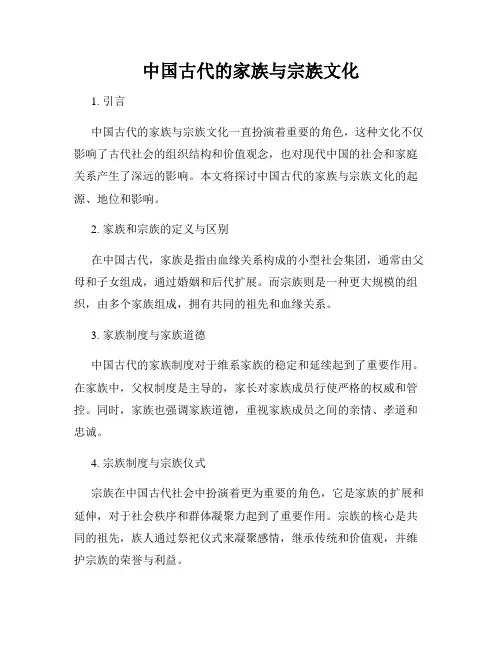 中国古代的家族与宗族文化

1. 引言

中国古代的家族与宗族文化一直扮演着重要的角色，这种文化不仅影响了古代社会的组织结构和价值观念，也对现代中国的社会和家庭关系产生了深远的影响。本文将探讨中国古代的家族与宗族文化的起源、地位和影响。

2. 家族和宗族的定义与区别

在中国古代，家族是指由血缘关系构成的小型社会集团，通常由父母和子女组成，通过婚姻和后代扩展。而宗族则是一种更大规模的组织，由多个家族组成，拥有共同的祖先和血缘关系。

3. 家族制度与家族道德

中国古代的家族制度对于维系家族的稳定和延续起到了重要作用。在家族中，父权制度是主导的，家长对家族成员行使严格的权威和管控。同时，家族也强调家族道德，重视家族成员之间的亲情、孝道和忠诚。

4. 宗族制度与宗族仪式

宗族在中国古代社会中扮演着更为重要的角色，它是家族的扩展和延伸，对于社会秩序和群体凝聚力起到了重要作用。宗族的核心是共同的祖先，族人通过祭祀仪式来凝聚感情，继承传统和价值观，并维护宗族的荣誉与利益。